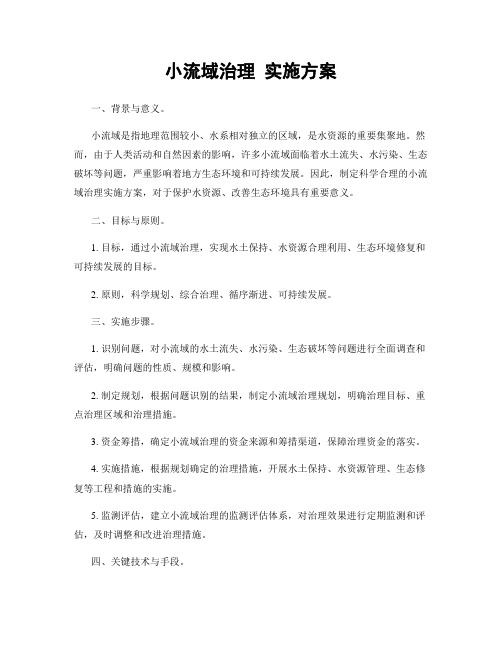 小流域治理 实施方案

一、背景与意义。

小流域是指地理范围较小、水系相对独立的区域，是水资源的重要集聚地。然而，由于人类活动和自然因素的影响，许多小流域面临着水土流失、水污染、生态破坏等问题，严重影响着地方生态环境和可持续发展。因此，制定科学合理的小流域治理实施方案，对于保护水资源、改善生态环境具有重要意义。

二、目标与原则。

1. 目标，通过小流域治理，实现水土保持、水资源合理利用、生态环境修复和可持续发展的目标。

2. 原则，科学规划、综合治理、循序渐进、可持续发展。

三、实施步骤。

1. 识别问题，对小流域的水土流失、水污染、生态破坏等问题进行全面调查和评估，明确问题的性质、规模和影响。

2. 制定规划，根据问题识别的结果，制定小流域治理规划，明确治理目标、重点治理区域和治理措施。

3. 资金筹措，确定小流域治理的资金来源和筹措渠道，保障治理资金的落实。

4. 实施措施，根据规划确定的治理措施，开展水土保持、水资源管理、生态修复等工程和措施的实施。

5. 监测评估，建立小流域治理的监测评估体系，对治理效果进行定期监测和评估，及时调整和改进治理措施。

四、关键技术与手段。